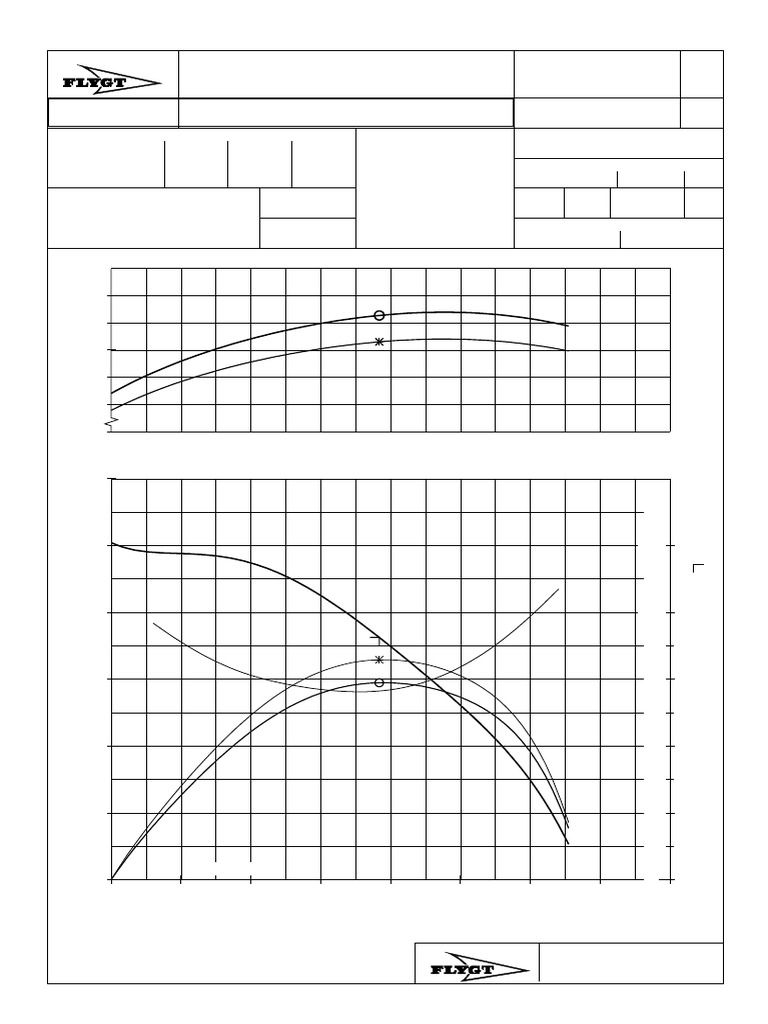 FLYGT

FLYGT